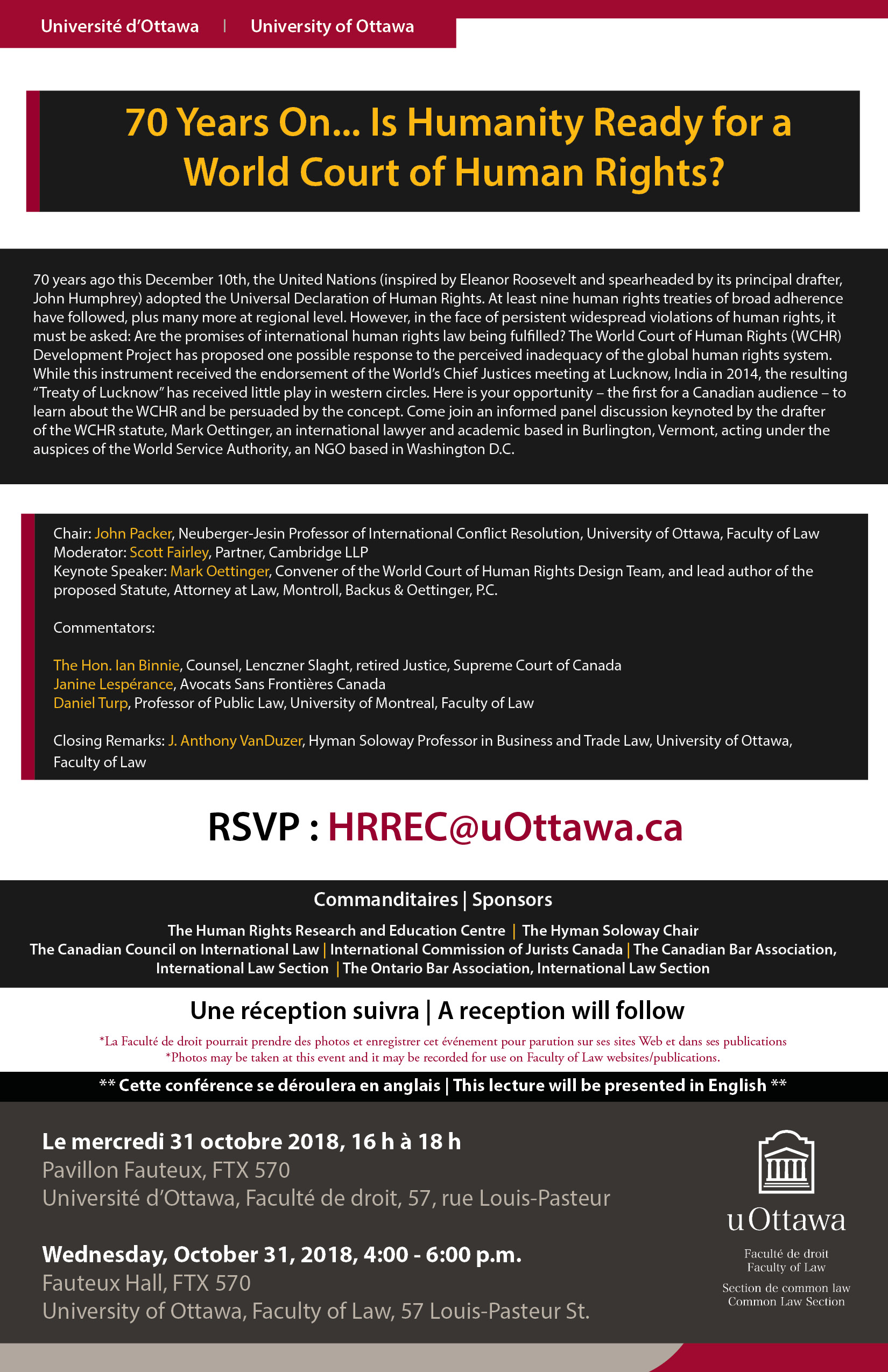 Université d'Ottawa | University of Ottawa

70 Years On... Is Humanity Ready for a World Court of Human Rights?

70 years ago this December 10th, the United Nations (inspired by Eleanor Roosevelt and spearheaded by its principal drafter, John Humphrey) adopted the Universal Declaration of Human Rights. At least nine human rights treaties of broad adherence have followed, plus many more at regional level. However, in the face of persistent widespread violations of human rights, it must be asked: Are the promises of international human rights law being fulfilled? The World Court of Human Rights (WCHR) Development Project has proposed one possible response to the perceived inadequacy of the global human rights system. While this instrument received the endorsement of the World's Chief Justices meeting at Lucknow, India in 2014, the resulting "Treaty of Lucknow" has received little play in western circles. Here is your opportunity – the first for a Canadian audience – to learn about the WCHR and be persuaded by the concept. Come join an informed panel discussion keynoted by the drafter of the WCHR statute, Mark Oettinger, an international lawyer and academic based in Burlington, Vermont, acting under the auspices of the World Service Authority, an NGO based in Washington D.C.

Chair: John Packer, Neuberger-Jesin Professor of International Conflict Resolution, University of Ottawa, Faculty of Law
Moderator: Scott Fairley, Partner, Cambridge LLP
Keynote Speaker: Mark Oettinger, Convener of the World Court of Human Rights Design Team, and lead author of the proposed Statute, Attorney at Law, Montroll, Backus & Oettinger, P.C.

Commentators:

The Hon. Ian Binnie, Counsel, Lenczner Slaght, retired Justice, Supreme Court of Canada
Janine Lespérance, Avocats Sans Frontières Canada
Daniel Turp, Professor of Public Law, University of Montreal, Faculty of Law

Closing Remarks: J. Anthony VanDuzer, Hyman Soloway Professor in Business and Trade Law, University of Ottawa, Faculty of Law

RSVP : HRREC@uOttawa.ca

Commanditaires | Sponsors

The Human Rights Research and Education Centre | The Hyman Soloway Chair
The Canadian Council on International Law | International Commission of Jurists Canada | The Canadian Bar Association, International Law Section | The Ontario Bar Association, International Law Section

Une réception suivra | A reception will follow

*La Faculté de droit pourrait prendre des photos et enregistrer cet événement pour parution sur ses sites Web et dans ses publications
*Photos may be taken at this event and it may be recorded for use on Faculty of Law websites/publications.

** Cette conférence se déroulera en anglais | This lecture will be presented in English **

Le mercredi 31 octobre 2018, 16 h à 18 h
Pavillon Fauteux, FTX 570
Université d'Ottawa, Faculté de droit, 57, rue Louis-Pasteur

Wednesday, October 31, 2018, 4:00 - 6:00 p.m.
Fauteux Hall, FTX 570
University of Ottawa, Faculty of Law, 57 Louis-Pasteur St.

uOttawa
Faculté de droit
Faculty of Law
Section de common law
Common Law Section